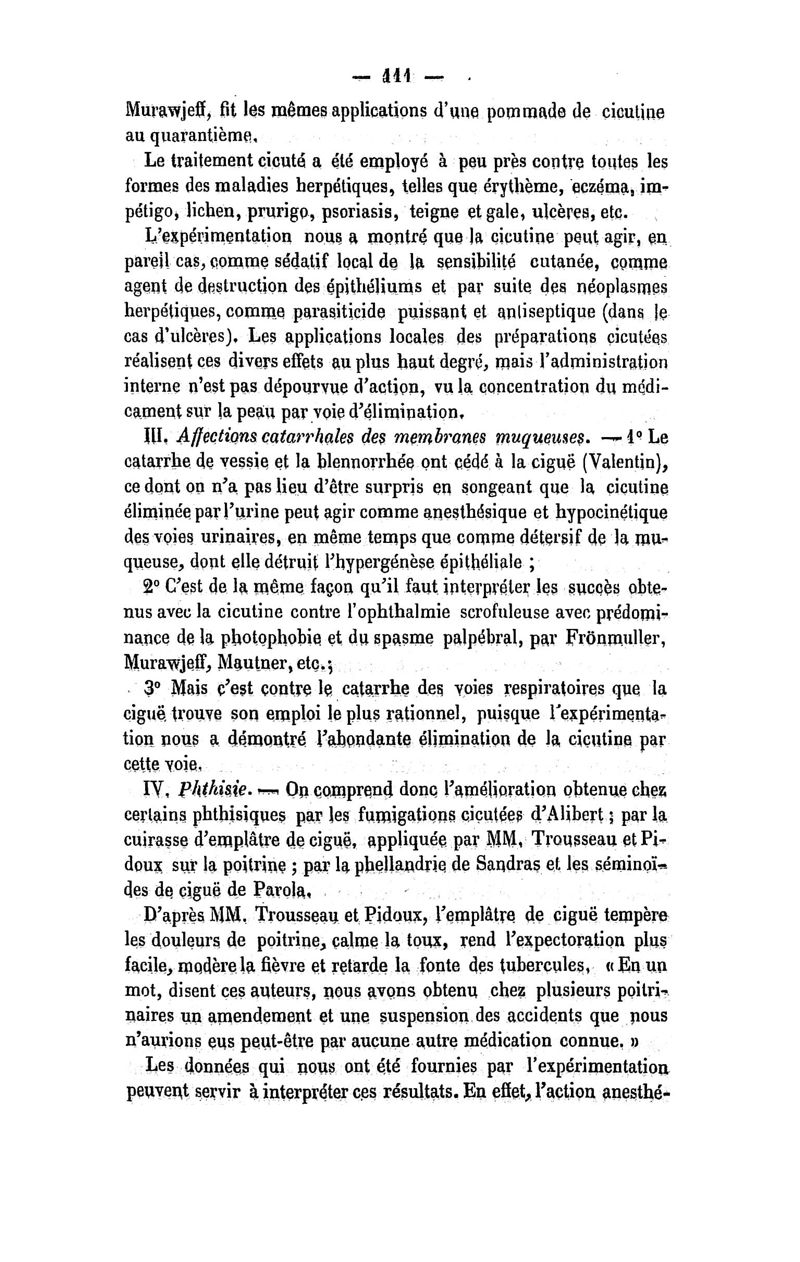 — 111 —

Murawjeff, fit les mêmes applications d'une pommade de cicutine au quarantième.

Le traitement cicuté a été employé à peu près contre toutes les formes des maladies herpétiques, telles que érythème, eczéma, impétigo, lichen, prurigo, psoriasis, teigne et gale, ulcères, etc.

L'expérimentation nous a montré que la cicutine peut agir, en pareil cas, comme sédatif local de la sensibilité cutanée, comme agent de destruction des épithéliums et par suite des néoplasmes herpétiques, comme parasiticide puissant et antiseptique (dans le cas d'ulcères). Les applications locales des préparations cicutées réalisent ces divers effets au plus haut degré, mais l'administration interne n'est pas dépourvue d'action, vu la concentration du médicament sur la peau par voie d'élimination.

III. Affections catarrhales des membranes muqueuses. — 1° Le catarrhe de vessie et la blennorrhée ont cédé à la ciguë (Valentin), ce dont on n'a pas lieu d'être surpris en songeant que la cicutine éliminée par l'urine peut agir comme anesthésique et hypocinétique des voies urinaires, en même temps que comme détersif de la muqueuse, dont elle détruit l'hypergénèse épithéliale ;

2° C'est de la même façon qu'il faut interpréter les succès obtenus avec la cicutine contre l'ophthalmie scrofuleuse avec prédominance de la photophobie et du spasme palpébral, par Frönmuller, Murawjeff, Mautner, etc.;

3° Mais c'est contre le catarrhe des voies respiratoires que la ciguë trouve son emploi le plus rationnel, puisque l'expérimentation nous a démontré l'abondante élimination de la cicutine par cette voie.

IV. Phthisie. — On comprend donc l'amélioration obtenue chez certains phthisiques par les fumigations cicutées d'Alibert ; par la cuirasse d'emplâtre de ciguë, appliquée par MM. Trousseau et Pidoux sur la poitrine ; par la phellandrie de Sandras et les séminoïdes de ciguë de Parola.

D'après MM. Trousseau et Pidoux, l'emplâtre de ciguë tempère les douleurs de poitrine, calme la toux, rend l'expectoration plus facile, modère la fièvre et retarde la fonte des tubercules. « En un mot, disent ces auteurs, nous avons obtenu chez plusieurs poitrinaires un amendement et une suspension des accidents que nous n'aurions eus peut-être par aucune autre médication connue. »

Les données qui nous ont été fournies par l'expérimentation peuvent servir à interpréter ces résultats. En effet, l'action anesthé-